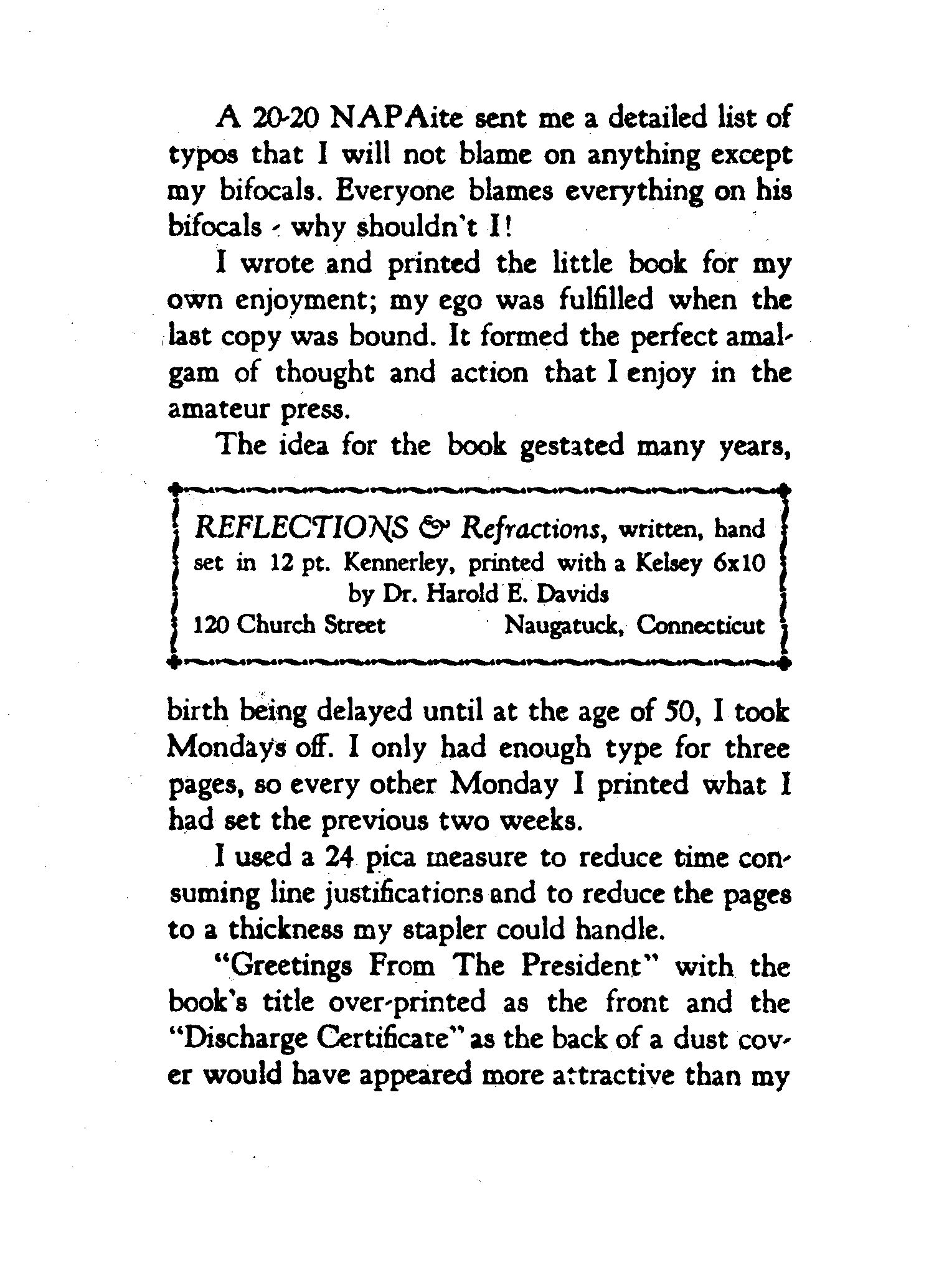 A 20-20 NAPAite sent me a detailed list of typos that I will not blame on anything except my bifocals. Everyone blames everything on his bifocals - why shouldn't I!

I wrote and printed the little book for my own enjoyment; my ego was fulfilled when the last copy was bound. It formed the perfect amalgam of thought and action that I enjoy in the amateur press.

The idea for the book gestated many years,

REFLECTIONS & Refractions, written, hand set in 12 pt. Kennerley, printed with a Kelsey 6x10 by Dr. Harold E. Davids
120 Church Street Naugatuck, Connecticut

birth being delayed until at the age of 50, I took Mondays off. I only had enough type for three pages, so every other Monday I printed what I had set the previous two weeks.

I used a 24 pica measure to reduce time consuming line justifications and to reduce the pages to a thickness my stapler could handle.

"Greetings From The President" with the book's title over-printed as the front and the "Discharge Certificate" as the back of a dust cover would have appeared more attractive than my